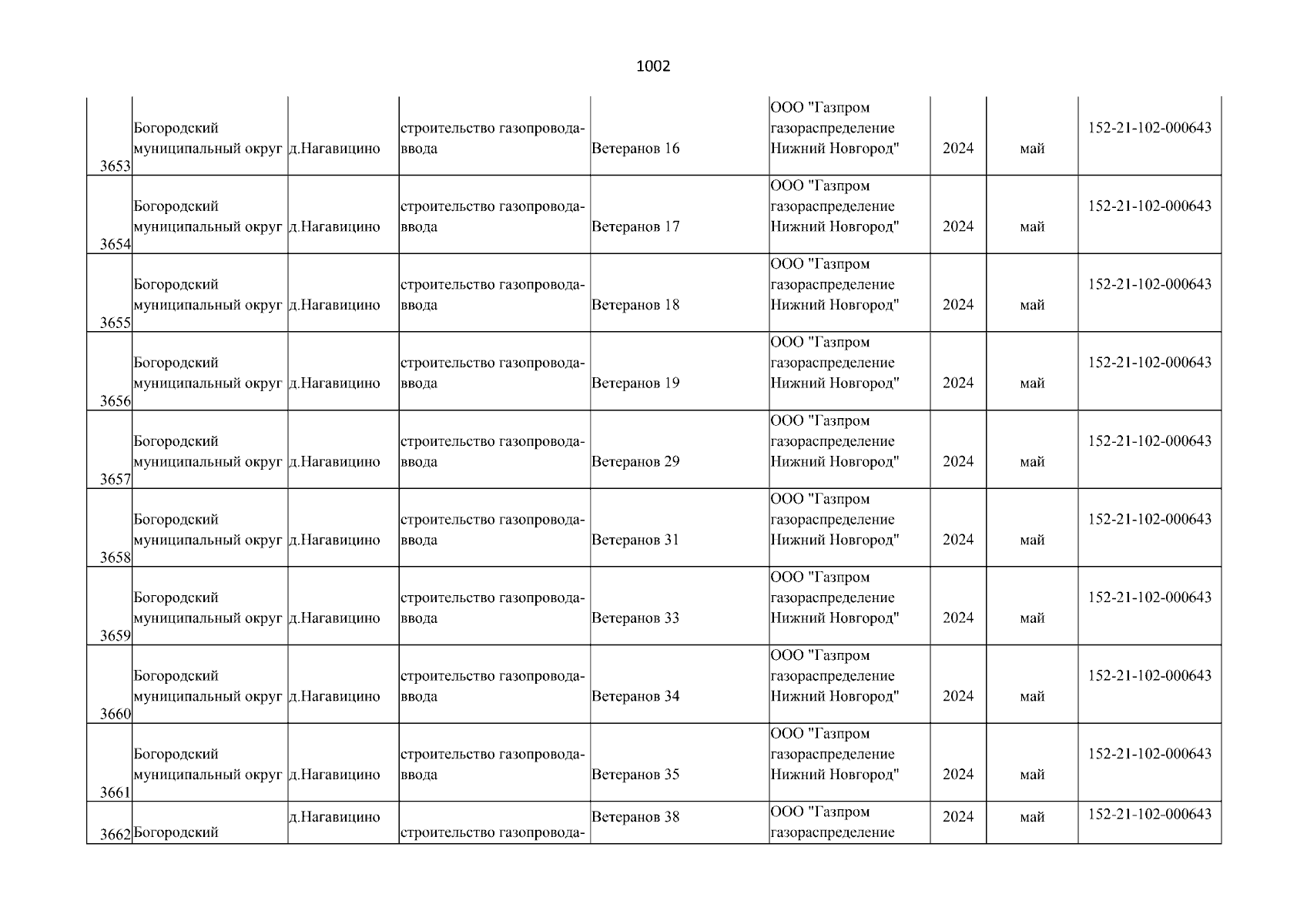 1002

| | | | | | | | | |
|---|---|---|---|---|---|---|---|---|
| 3653 | Богородский муниципальный округ | д.Нагавицино | строительство газопровода-ввода | Ветеранов 16 | ООО "Газпром газораспределение Нижний Новгород" | 2024 | май | 152-21-102-000643 |
| 3654 | Богородский муниципальный округ | д.Нагавицино | строительство газопровода-ввода | Ветеранов 17 | ООО "Газпром газораспределение Нижний Новгород" | 2024 | май | 152-21-102-000643 |
| 3655 | Богородский муниципальный округ | д.Нагавицино | строительство газопровода-ввода | Ветеранов 18 | ООО "Газпром газораспределение Нижний Новгород" | 2024 | май | 152-21-102-000643 |
| 3656 | Богородский муниципальный округ | д.Нагавицино | строительство газопровода-ввода | Ветеранов 19 | ООО "Газпром газораспределение Нижний Новгород" | 2024 | май | 152-21-102-000643 |
| 3657 | Богородский муниципальный округ | д.Нагавицино | строительство газопровода-ввода | Ветеранов 29 | ООО "Газпром газораспределение Нижний Новгород" | 2024 | май | 152-21-102-000643 |
| 3658 | Богородский муниципальный округ | д.Нагавицино | строительство газопровода-ввода | Ветеранов 31 | ООО "Газпром газораспределение Нижний Новгород" | 2024 | май | 152-21-102-000643 |
| 3659 | Богородский муниципальный округ | д.Нагавицино | строительство газопровода-ввода | Ветеранов 33 | ООО "Газпром газораспределение Нижний Новгород" | 2024 | май | 152-21-102-000643 |
| 3660 | Богородский муниципальный округ | д.Нагавицино | строительство газопровода-ввода | Ветеранов 34 | ООО "Газпром газораспределение Нижний Новгород" | 2024 | май | 152-21-102-000643 |
| 3661 | Богородский муниципальный округ | д.Нагавицино | строительство газопровода-ввода | Ветеранов 35 | ООО "Газпром газораспределение Нижний Новгород" | 2024 | май | 152-21-102-000643 |
| 3662 | Богородский | д.Нагавицино | строительство газопровода- | Ветеранов 38 | ООО "Газпром газораспределение | 2024 | май | 152-21-102-000643 |